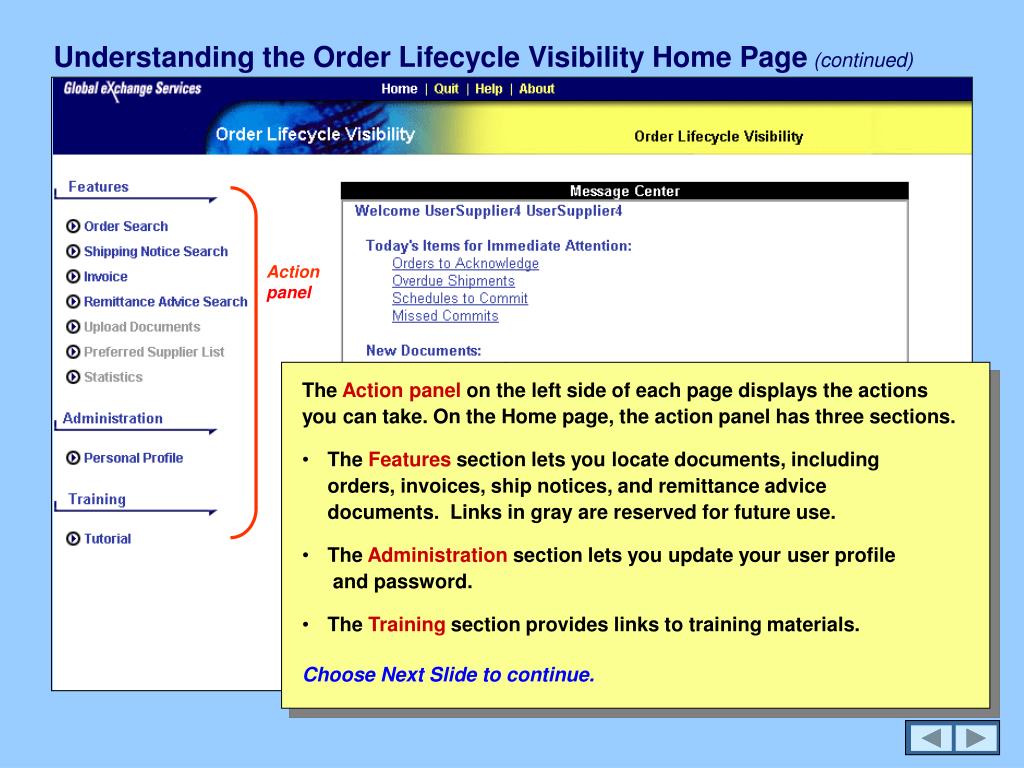 Understanding the Order Lifecycle Visibility Home Page (continued)

Global eXchange Services

Home | Quit | Help | About

Order Lifecycle Visibility

Order Lifecycle Visibility

Features

Order Search

Shipping Notice Search

Invoice

Remittance Advice Search

Upload Documents

Preferred Supplier List

Statistics

Administration

Personal Profile

Training

Tutorial

Action panel

Message Center

Welcome UserSupplier4 UserSupplier4

Today's Items for Immediate Attention:

Orders to Acknowledge

Overdue Shipments

Schedules to Commit

Missed Commits

New Documents:

The Action panel on the left side of each page displays the actions you can take. On the Home page, the action panel has three sections.

• The Features section lets you locate documents, including orders, invoices, ship notices, and remittance advice documents. Links in gray are reserved for future use.

• The Administration section lets you update your user profile and password.

• The Training section provides links to training materials.

Choose Next Slide to continue.